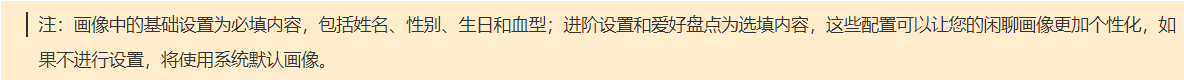 注：画像中的基础设置为必填内容，包括姓名、性别、生日和血型；进阶设置和爱好盘点为选填内容，这些配置可以让您的闲聊画像更加个性化，如果不进行设置，将使用系统默认画像。